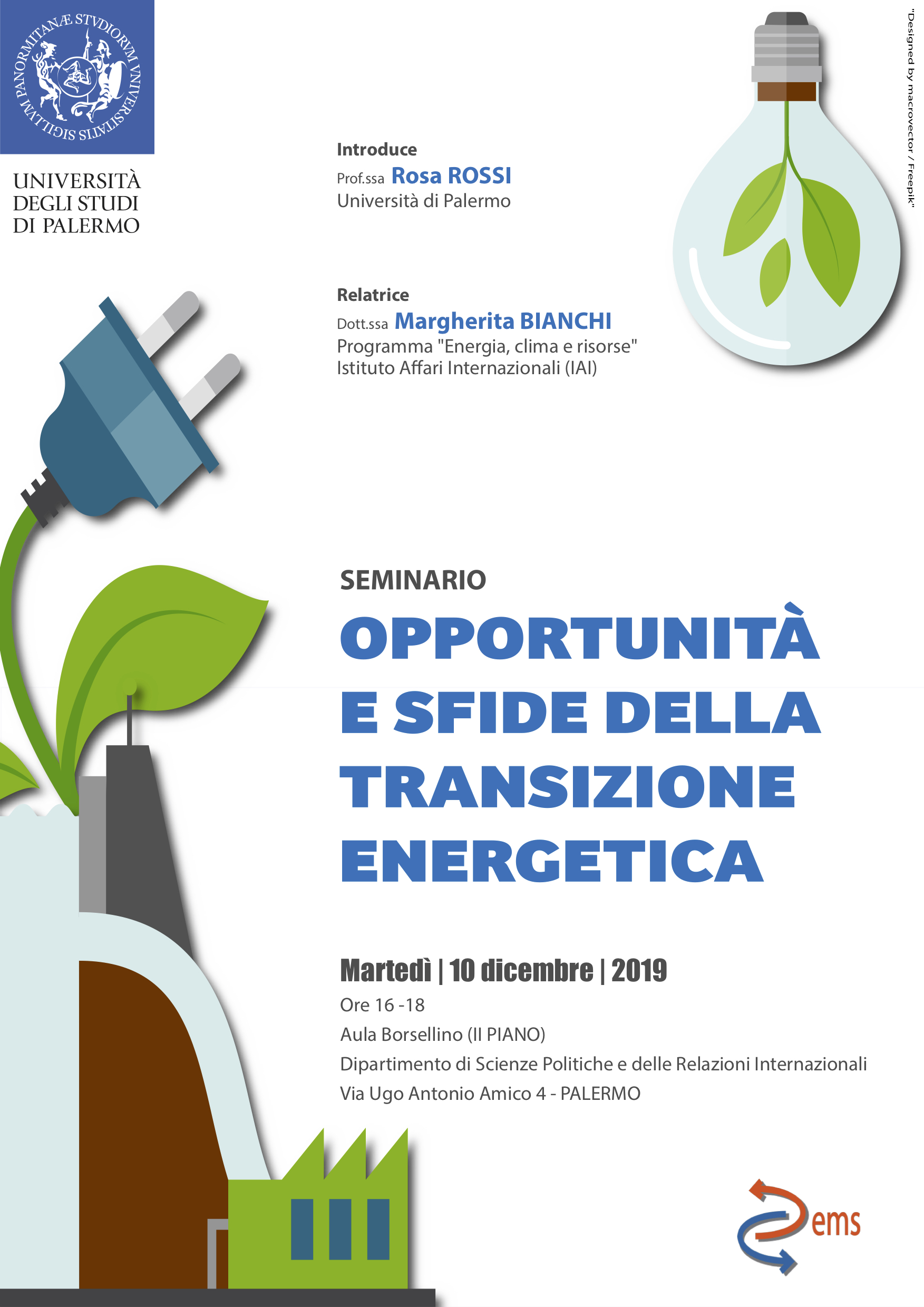 SIGILLVM PANORMITANÆ STVDIORVM VNIVERSITATIS

UNIVERSITÀ DEGLI STUDI DI PALERMO

"Designed by macrovector / Freepik"

Introduce
Prof.ssa Rosa ROSSI
Università di Palermo

Relatrice
Dott.ssa Margherita BIANCHI
Programma "Energia, clima e risorse"
Istituto Affari Internazionali (IAI)

SEMINARIO
OPPORTUNITÀ E SFIDE DELLA TRANSIZIONE ENERGETICA

Martedì | 10 dicembre | 2019
Ore 16 -18
Aula Borsellino (II PIANO)
Dipartimento di Scienze Politiche e delle Relazioni Internazionali
Via Ugo Antonio Amico 4 - PALERMO

ems